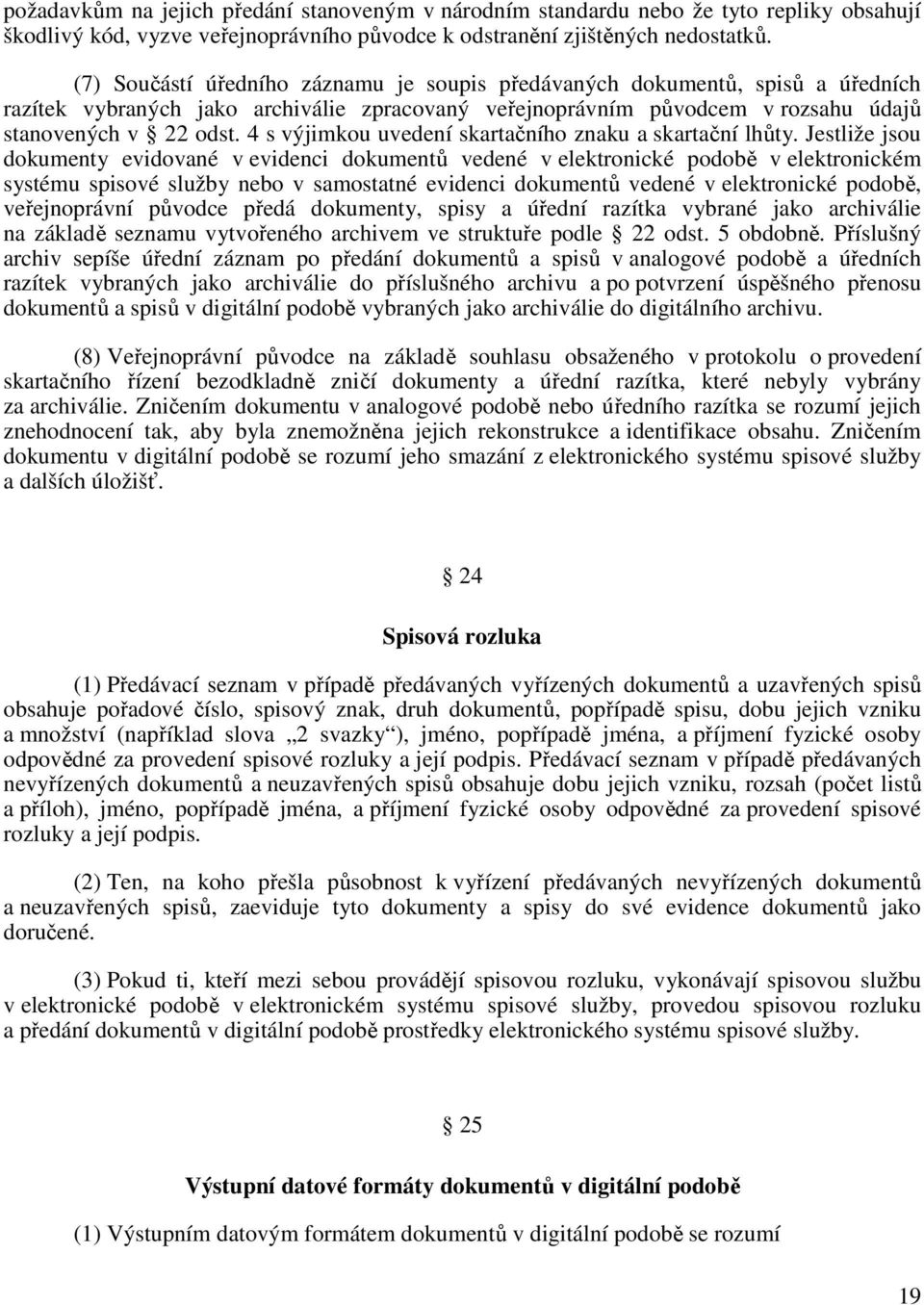 požadavkům na jejich předání stanoveným v národním standardu nebo že tyto repliky obsahují škodlivý kód, vyzve veřejnoprávního původce k odstranění zjištěných nedostatků.

(7) Součástí úředního záznamu je soupis předávaných dokumentů, spisů a úředních razítek vybraných jako archiválie zpracovaný veřejnoprávním původcem v rozsahu údajů stanovených v § 22 odst. 4 s výjimkou uvedení skartačního znaku a skartační lhůty. Jestliže jsou dokumenty evidované v evidenci dokumentů vedené v elektronické podobě v elektronickém systému spisové služby nebo v samostatné evidenci dokumentů vedené v elektronické podobě, veřejnoprávní původce předá dokumenty, spisy a úřední razítka vybrané jako archiválie na základě seznamu vytvořeného archivem ve struktuře podle § 22 odst. 5 obdobně. Příslušný archiv sepíše úřední záznam po předání dokumentů a spisů v analogové podobě a úředních razítek vybraných jako archiválie do příslušného archivu a po potvrzení úspěšného přenosu dokumentů a spisů v digitální podobě vybraných jako archiválie do digitálního archivu.

(8) Veřejnoprávní původce na základě souhlasu obsaženého v protokolu o provedení skartačního řízení bezodkladně zničí dokumenty a úřední razítka, které nebyly vybrány za archiválie. Zničením dokumentu v analogové podobě nebo úředního razítka se rozumí jejich znehodnocení tak, aby byla znemožněna jejich rekonstrukce a identifikace obsahu. Zničením dokumentu v digitální podobě se rozumí jeho smazání z elektronického systému spisové služby a dalších úložišť.

§ 24

Spisová rozluka

(1) Předávací seznam v případě předávaných vyřízených dokumentů a uzavřených spisů obsahuje pořadové číslo, spisový znak, druh dokumentů, popřípadě spisu, dobu jejich vzniku a množství (například slova „2 svazky“), jméno, popřípadě jména, a příjmení fyzické osoby odpovědné za provedení spisové rozluky a její podpis. Předávací seznam v případě předávaných nevyřízených dokumentů a neuzavřených spisů obsahuje dobu jejich vzniku, rozsah (počet listů a příloh), jméno, popřípadě jména, a příjmení fyzické osoby odpovědné za provedení spisové rozluky a její podpis.

(2) Ten, na koho přešla působnost k vyřízení předávaných nevyřízených dokumentů a neuzavřených spisů, zaeviduje tyto dokumenty a spisy do své evidence dokumentů jako doručené.

(3) Pokud ti, kteří mezi sebou provádějí spisovou rozluku, vykonávají spisovou službu v elektronické podobě v elektronickém systému spisové služby, provedou spisovou rozluku a předání dokumentů v digitální podobě prostředky elektronického systému spisové služby.

§ 25

Výstupní datové formáty dokumentů v digitální podobě

(1) Výstupním datovým formátem dokumentů v digitální podobě se rozumí

19